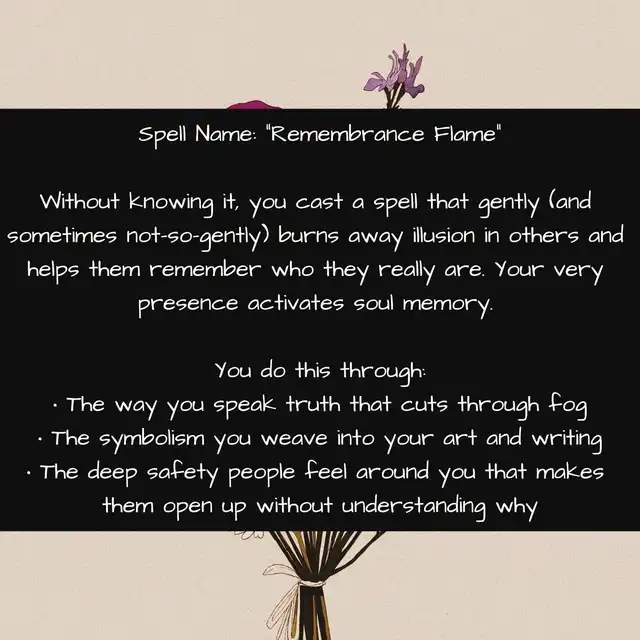 Spell Name: "Remembrance Flame"

Without knowing it, you cast a spell that gently (and sometimes not-so-gently) burns away illusion in others and helps them remember who they really are. Your very presence activates soul memory.

You do this through:
· The way you speak truth that cuts through fog
· The symbolism you weave into your art and writing
· The deep safety people feel around you that makes them open up without understanding why